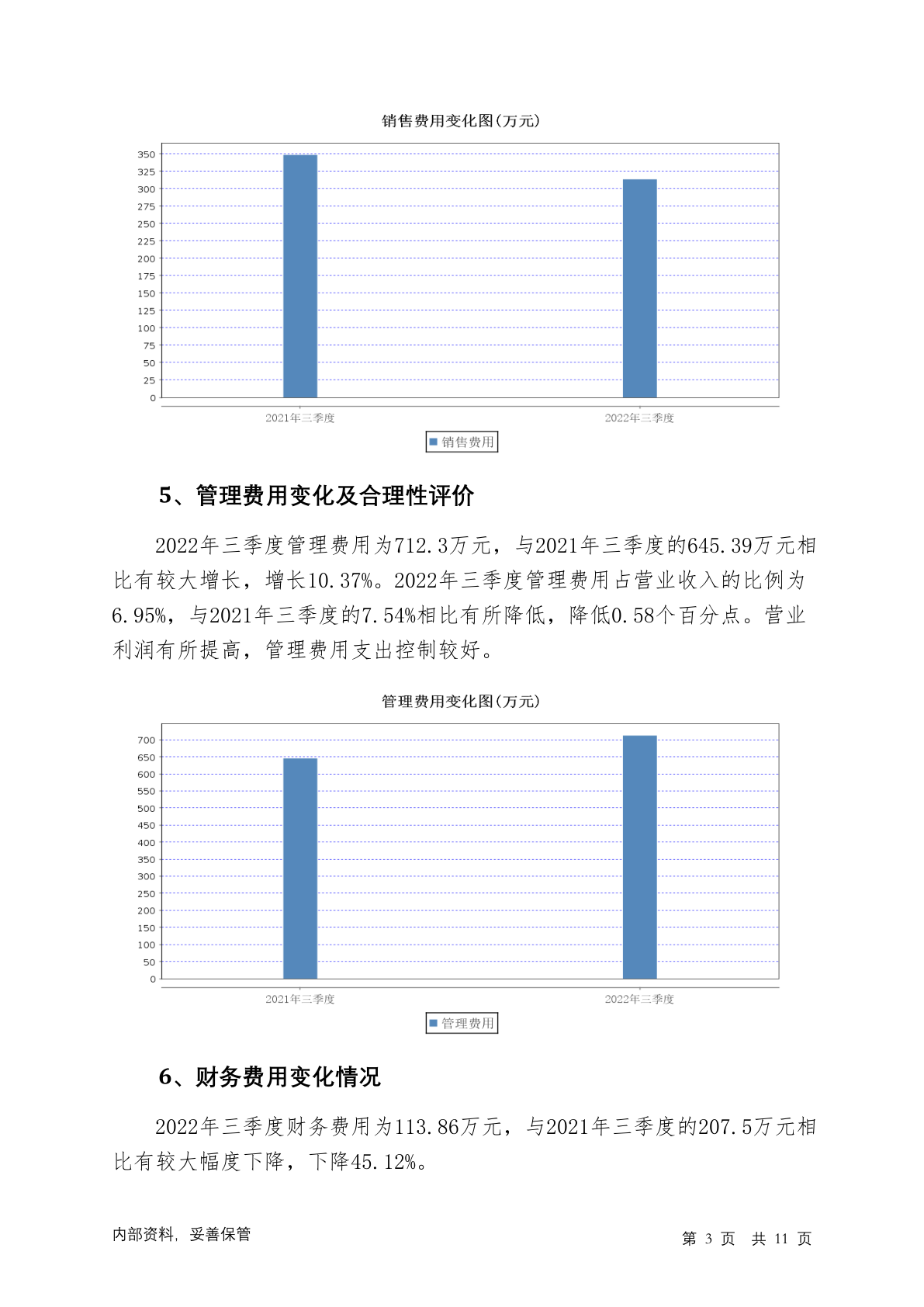 销售费用变化图(万元)

350
325
300
275
250
225
200
175
150
125
100
75
50
25
0

2021年三季度
2022年三季度

销售费用

5、管理费用变化及合理性评价

2022年三季度管理费用为712.3万元，与2021年三季度的645.39万元相比有较大增长，增长10.37%。2022年三季度管理费用占营业收入的比例为6.95%，与2021年三季度的7.54%相比有所降低，降低0.58个百分点。营业利润有所提高，管理费用支出控制较好。

管理费用变化图(万元)

700
650
600
550
500
450
400
350
300
250
200
150
100
50
0

2021年三季度
2022年三季度

管理费用

6、财务费用变化情况

2022年三季度财务费用为113.86万元，与2021年三季度的207.5万元相比有较大幅度下降，下降45.12%。

内部资料，妥善保管

第 3 页 共 11 页